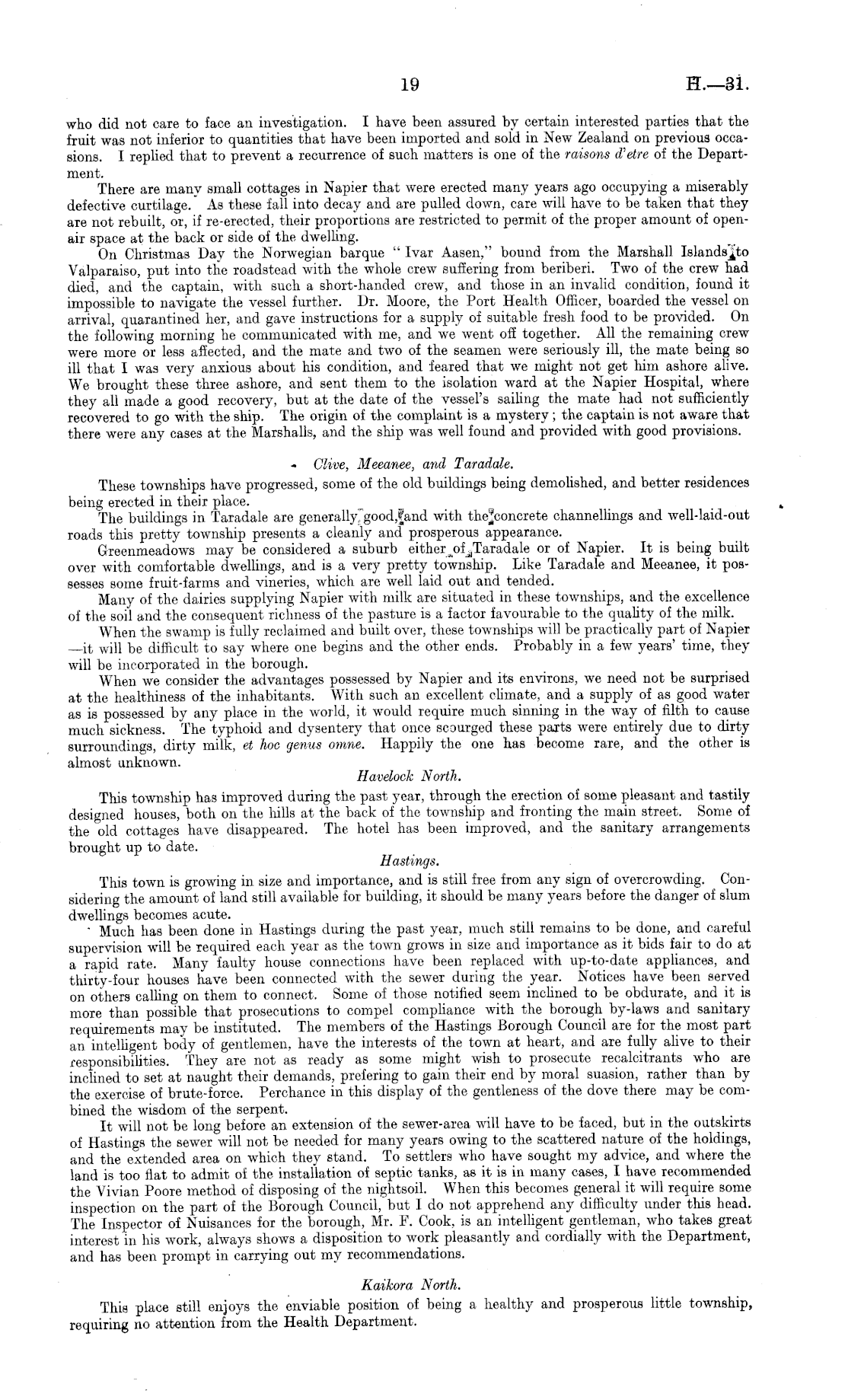 19

H.—31.

who did not care to face an investigation. I have been assured by certain interested parties that the fruit was not inferior to quantities that have been imported and sold in New Zealand on previous occasions. I replied that to prevent a recurrence of such matters is one of the raisons d'etre of the Department.

There are many small cottages in Napier that were erected many years ago occupying a miserably defective curtilage. As these fall into decay and are pulled down, care will have to be taken that they are not rebuilt, or, if re-erected, their proportions are restricted to permit of the proper amount of open-air space at the back or side of the dwelling.

On Christmas Day the Norwegian barque "Ivar Aasen," bound from the Marshall Islands to Valparaiso, put into the roadstead with the whole crew suffering from beriberi. Two of the crew had died, and the captain, with such a short-handed crew, and those in an invalid condition, found it impossible to navigate the vessel further. Dr. Moore, the Port Health Officer, boarded the vessel on arrival, quarantined her, and gave instructions for a supply of suitable fresh food to be provided. On the following morning he communicated with me, and we went off together. All the remaining crew were more or less affected, and the mate and two of the seamen were seriously ill, the mate being so ill that I was very anxious about his condition, and feared that we might not get him ashore alive. We brought these three ashore, and sent them to the isolation ward at the Napier Hospital, where they all made a good recovery, but at the date of the vessel's sailing the mate had not sufficiently recovered to go with the ship. The origin of the complaint is a mystery; the captain is not aware that there were any cases at the Marshalls, and the ship was well found and provided with good provisions.

Clive, Meeanee, and Taradale.

These townships have progressed, some of the old buildings being demolished, and better residences being erected in their place.

The buildings in Taradale are generally good, and with the concrete channellings and well-laid-out roads this pretty township presents a cleanly and prosperous appearance.

Greenmeadows may be considered a suburb either of Taradale or of Napier. It is being built over with comfortable dwellings, and is a very pretty township. Like Taradale and Meeanee, it possesses some fruit-farms and vineries, which are well laid out and tended.

Many of the dairies supplying Napier with milk are situated in these townships, and the excellence of the soil and the consequent richness of the pasture is a factor favourable to the quality of the milk.

When the swamp is fully reclaimed and built over, these townships will be practically part of Napier —it will be difficult to say where one begins and the other ends. Probably in a few years' time, they will be incorporated in the borough.

When we consider the advantages possessed by Napier and its environs, we need not be surprised at the healthiness of the inhabitants. With such an excellent climate, and a supply of as good water as is possessed by any place in the world, it would require much sinning in the way of filth to cause much sickness. The typhoid and dysentery that once scourged these parts were entirely due to dirty surroundings, dirty milk, et hoc genus omne. Happily the one has become rare, and the other is almost unknown.

Havelock North.

This township has improved during the past year, through the erection of some pleasant and tastily designed houses, both on the hills at the back of the township and fronting the main street. Some of the old cottages have disappeared. The hotel has been improved, and the sanitary arrangements brought up to date.

Hastings.

This town is growing in size and importance, and is still free from any sign of overcrowding. Considering the amount of land still available for building, it should be many years before the danger of slum dwellings becomes acute.

Much has been done in Hastings during the past year, much still remains to be done, and careful supervision will be required each year as the town grows in size and importance as it bids fair to do at a rapid rate. Many faulty house connections have been replaced with up-to-date appliances, and thirty-four houses have been connected with the sewer during the year. Notices have been served on others calling on them to connect. Some of those notified seem inclined to be obdurate, and it is more than possible that prosecutions to compel compliance with the borough by-laws and sanitary requirements may be instituted. The members of the Hastings Borough Council are for the most part an intelligent body of gentlemen, have the interests of the town at heart, and are fully alive to their responsibilities. They are not as ready as some might wish to prosecute recalcitrants who are inclined to set at naught their demands, prefering to gain their end by moral suasion, rather than by the exercise of brute-force. Perchance in this display of the gentleness of the dove there may be combined the wisdom of the serpent.

It will not be long before an extension of the sewer-area will have to be faced, but in the outskirts of Hastings the sewer will not be needed for many years owing to the scattered nature of the holdings, and the extended area on which they stand. To settlers who have sought my advice, and where the land is too flat to admit of the installation of septic tanks, as it is in many cases, I have recommended the Vivian Poore method of disposing of the nightsoil. When this becomes general it will require some inspection on the part of the Borough Council, but I do not apprehend any difficulty under this head. The Inspector of Nuisances for the borough, Mr. F. Cook, is an intelligent gentleman, who takes great interest in his work, always shows a disposition to work pleasantly and cordially with the Department, and has been prompt in carrying out my recommendations.

Kaikora North.

This place still enjoys the enviable position of being a healthy and prosperous little township, requiring no attention from the Health Department.